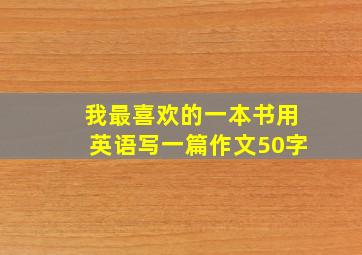 我最喜欢的一本书用英语写一篇作文50字